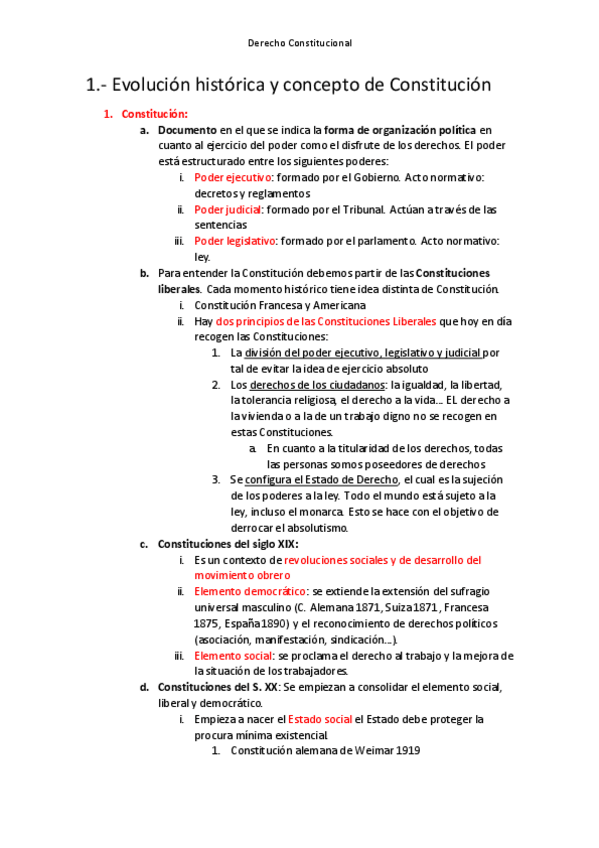 Derecho Constitucional

1.- Evolución histórica y concepto de Constitución

1. Constitución:

a. Documento en el que se indica la forma de organización política en cuanto al ejercicio del poder como el disfrute de los derechos. El poder está estructurado entre los siguientes poderes:

i. Poder ejecutivo: formado por el Gobierno. Acto normativo: decretos y reglamentos

ii. Poder judicial: formado por el Tribunal. Actúan a través de las sentencias

iii. Poder legislativo: formado por el parlamento. Acto normativo: ley.

b. Para entender la Constitución debemos partir de las Constituciones liberales. Cada momento histórico tiene idea distinta de Constitución.

i. Constitución Francesa y Americana

ii. Hay dos principios de las Constituciones Liberales que hoy en día recogen las Constituciones:

1. La división del poder ejecutivo, legislativo y judicial por tal de evitar la idea de ejercicio absoluto

2. Los derechos de los ciudadanos: la igualdad, la libertad, la tolerancia religiosa, el derecho a la vida... EL derecho a la vivienda o a la de un trabajo digno no se recogen en estas Constituciones.

a. En cuanto a la titularidad de los derechos, todas las personas somos poseedores de derechos

3. Se configura el Estado de Derecho, el cual es la sujeción de los poderes a la ley. Todo el mundo está sujeto a la ley, incluso el monarca. Esto se hace con el objetivo de derrocar el absolutismo.

c. Constituciones del siglo XIX:

i. Es un contexto de revoluciones sociales y de desarrollo del movimiento obrero

ii. Elemento democrático: se extiende la extensión del sufragio universal masculino (C. Alemana 1871, Suiza 1871, Francesa 1875, España 1890) y el reconocimiento de derechos políticos (asociación, manifestación, sindicación...).

iii. Elemento social: se proclama el derecho al trabajo y la mejora de la situación de los trabajadores.

d. Constituciones del S. XX: Se empiezan a consolidar el elemento social, liberal y democrático.

i. Empieza a nacer el Estado social el Estado debe proteger la procura mínima existencial.

1. Constitución alemana de Weimar 1919